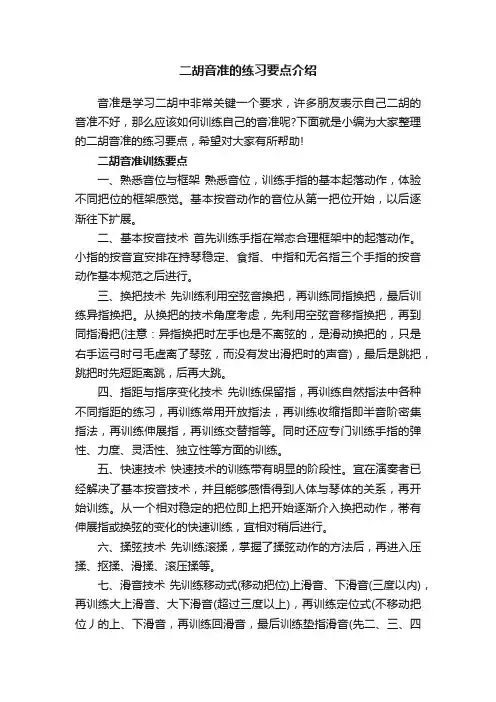 二胡音准的练习要点介绍

音准是学习二胡中非常关键一个要求，许多朋友表示自己二胡的音准不好，那么应该如何训练自己的音准呢?下面就是小编为大家整理的二胡音准的练习要点，希望对大家有所帮助!

二胡音准训练要点

一、熟悉音位与框架 熟悉音位，训练手指的基本起落动作，体验不同把位的框架感觉。基本按音动作的音位从第一把位开始，以后逐渐往下扩展。

二、基本按音技术 首先训练手指在常态合理框架中的起落动作。小指的按音宜安排在持琴稳定、食指、中指和无名指三个手指的按音动作基本规范之后进行。

三、换把技术 先训练利用空弦音换把，再训练同指换把，最后训练异指换把。从换把的技术角度考虑，先利用空弦音移指换把，再到同指滑把(注意：异指换把时左手也是不离弦的，是滑动换把的，只是右手运弓时弓毛虚离了琴弦，而没有发出滑把时的声音)，最后是跳把，跳把时先短距离跳，后再大跳。

四、指距与指序变化技术 先训练保留指，再训练自然指法中各种不同指距的练习，再训练常用开放指法，再训练收缩指即半音阶密集指法，再训练伸展指，再训练交替指等。同时还应专门训练手指的弹性、力度、灵活性、独立性等方面的训练。

五、快速技术 快速技术的训练带有明显的阶段性。宜在演奏者已经解决了基本按音技术，并且能够感悟得到人体与琴体的关系，再开始训练。从一个相对稳定的把位即上把开始逐渐介入换把动作，带有伸展指或换弦的变化的快速训练，宜相对稍后进行。

六、揉弦技术 先训练滚揉，掌握了揉弦动作的方法后，再进入压揉、抠揉、滑揉、滚压揉等。

七、滑音技术 先训练移动式(移动把位)上滑音、下滑音(三度以内)，再训练大上滑音、大下滑音(超过三度以上)，再训练定位式(不移动把位丿的上、下滑音，再训练回滑音，最后训练垫指滑音(先二、三、四